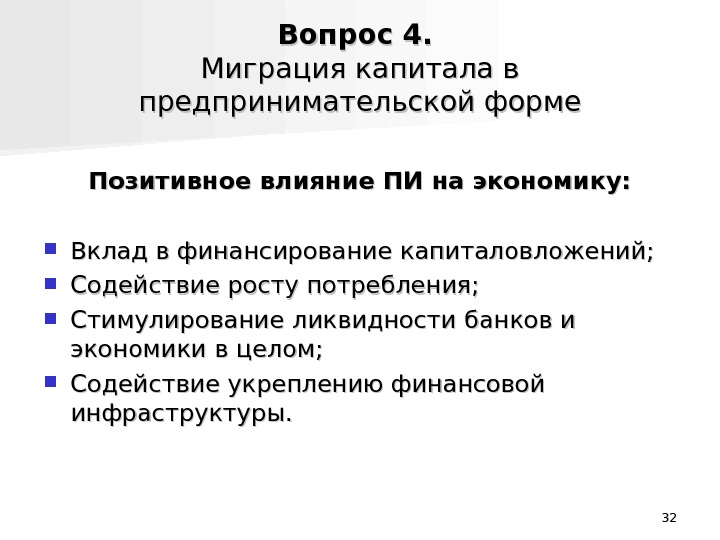 Вопрос 4.
Миграция капитала в предпринимательской форме

Позитивное влияние ПИ на экономику:

• Вклад в финансирование капиталовложений;
• Содействие росту потребления;
• Стимулирование ликвидности банков и экономики в целом;
• Содействие укреплению финансовой инфраструктуры.

32